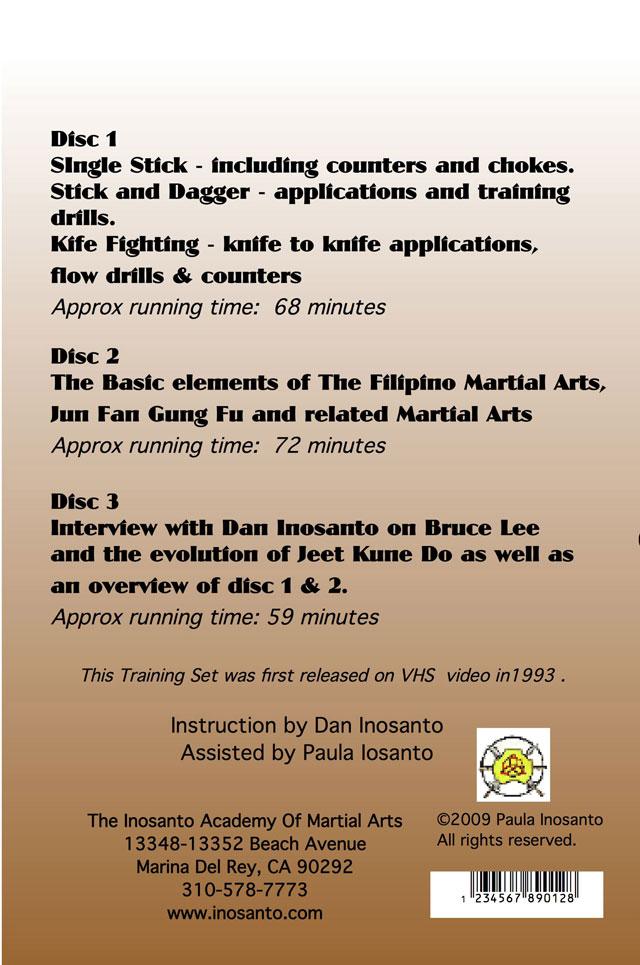 Disc 1
SIngle Stick - including counters and chokes.
Stick and Dagger - applications and training drills.
Kife Fighting - knife to knife applications, flow drills & counters
Approx running time: 68 minutes

Disc 2
The Basic elements of The Filipino Martial Arts, Jun Fan Gung Fu and related Martial Arts
Approx running time: 72 minutes

Disc 3
Interview with Dan Inosanto on Bruce Lee and the evolution of Jeet Kune Do as well as an overview of disc 1 & 2.
Approx running time: 59 minutes

This Training Set was first released on VHS video in1993 .

Instruction by Dan Inosanto
Assisted by Paula Iosanto

The Inosanto Academy Of Martial Arts
13348-13352 Beach Avenue
Marina Del Rey, CA 90292
310-578-7773
www.inosanto.com

©2009 Paula Inosanto
All rights reserved.

1 234567 890128